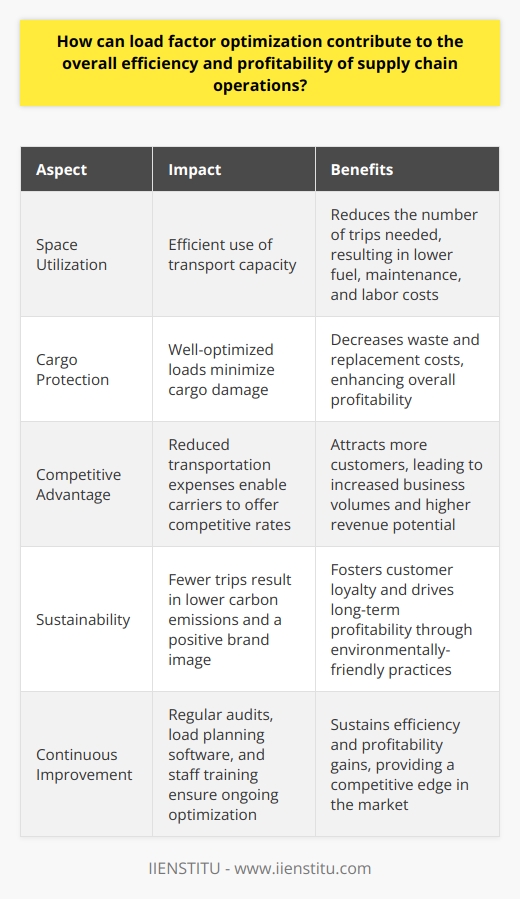 How can load factor optimization contribute to the overall efficiency and profitability of supply chain operations?

| Aspect | Impact | Benefits |
|---|---|---|
| Space Utilization | Efficient use of transport capacity | Reduces the number of trips needed, resulting in lower fuel, maintenance, and labor costs |
| Cargo Protection | Well-optimized loads minimize cargo damage | Decreases waste and replacement costs, enhancing overall profitability |
| Competitive Advantage | Reduced transportation expenses enable carriers to offer competitive rates | Attracts more customers, leading to increased business volumes and higher revenue potential |
| Sustainability | Fewer trips result in lower carbon emissions and a positive brand image | Fosters customer loyalty and drives long-term profitability through environmentally-friendly practices |
| Continuous Improvement | Regular audits, load planning software, and staff training ensure ongoing optimization | Sustains efficiency and profitability gains, providing a competitive edge in the market |

IIENSTITU - www.iienstitu.com